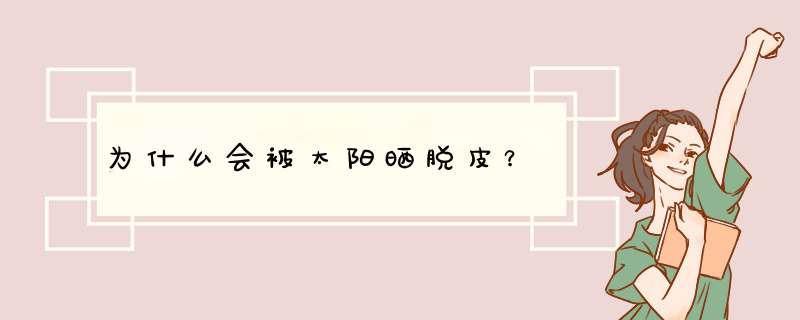 为什么会被太阳晒脱皮？